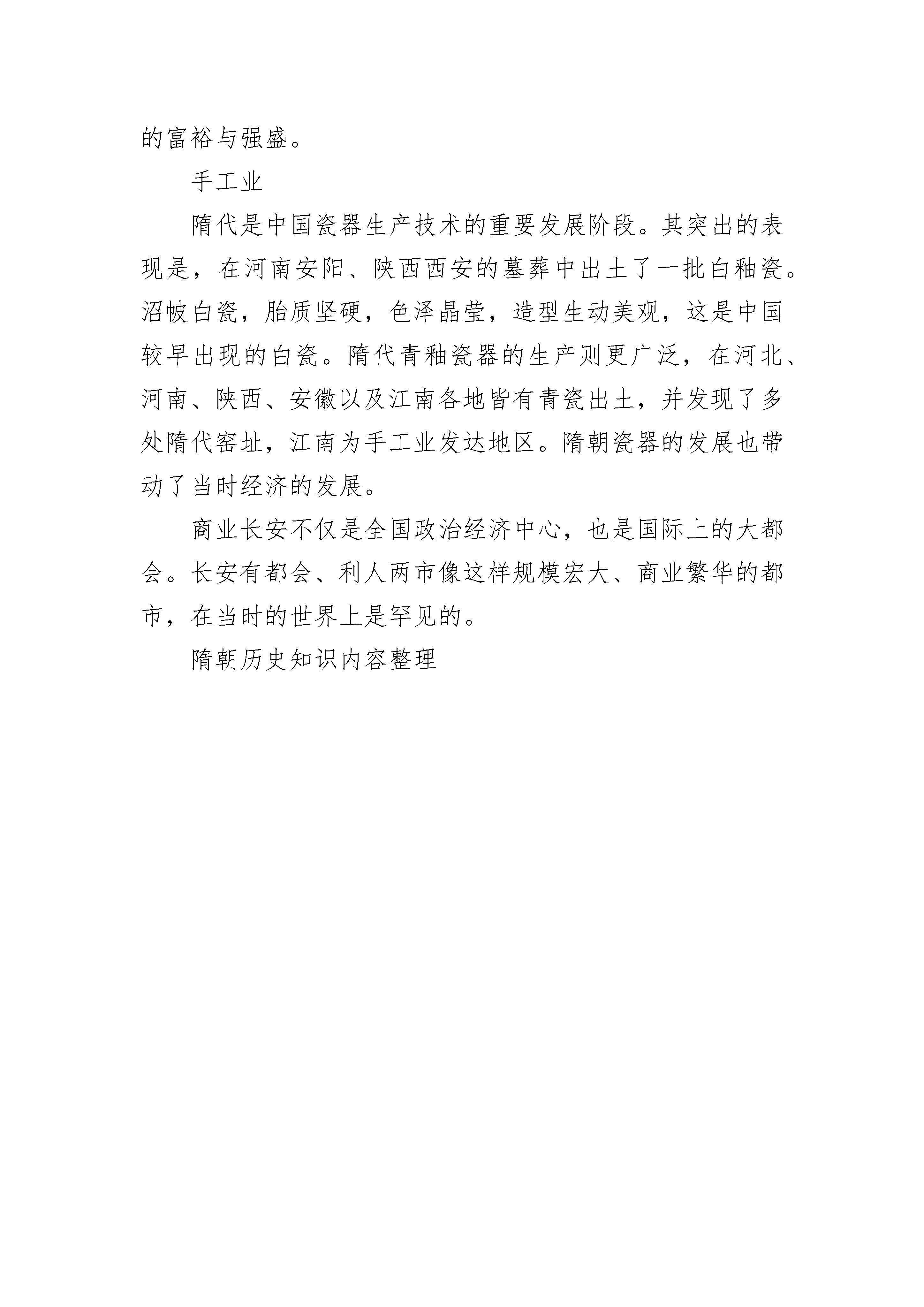 的富裕与强盛。

手工业

隋代是中国瓷器生产技术的重要发展阶段。其突出的表现是，在河南安阳、陕西西安的墓葬中出土了一批白釉瓷。沼帔白瓷，胎质坚硬，色泽晶莹，造型生动美观，这是中国较早出现的白瓷。隋代青釉瓷器的生产则更广泛，在河北、河南、陕西、安徽以及江南各地皆有青瓷出土，并发现了多处隋代窑址，江南为手工业发达地区。隋朝瓷器的发展也带动了当时经济的发展。

商业长安不仅是全国政治经济中心，也是国际上的大都会。长安有都会、利人两市像这样规模宏大、商业繁华的都市，在当时的世界上是罕见的。

隋朝历史知识内容整理